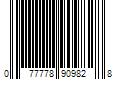 0 77778 90982 8